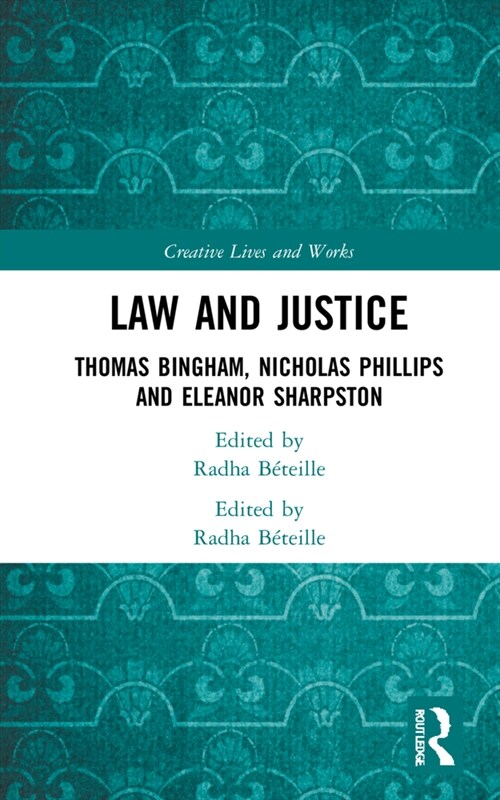 Creative Lives and Works

LAW AND JUSTICE

THOMAS BINGHAM, NICHOLAS PHILLIPS AND ELEANOR SHARPSTON

Edited by
Radha Béteille

Edited by
Radha Béteille

ROUTLEDGE